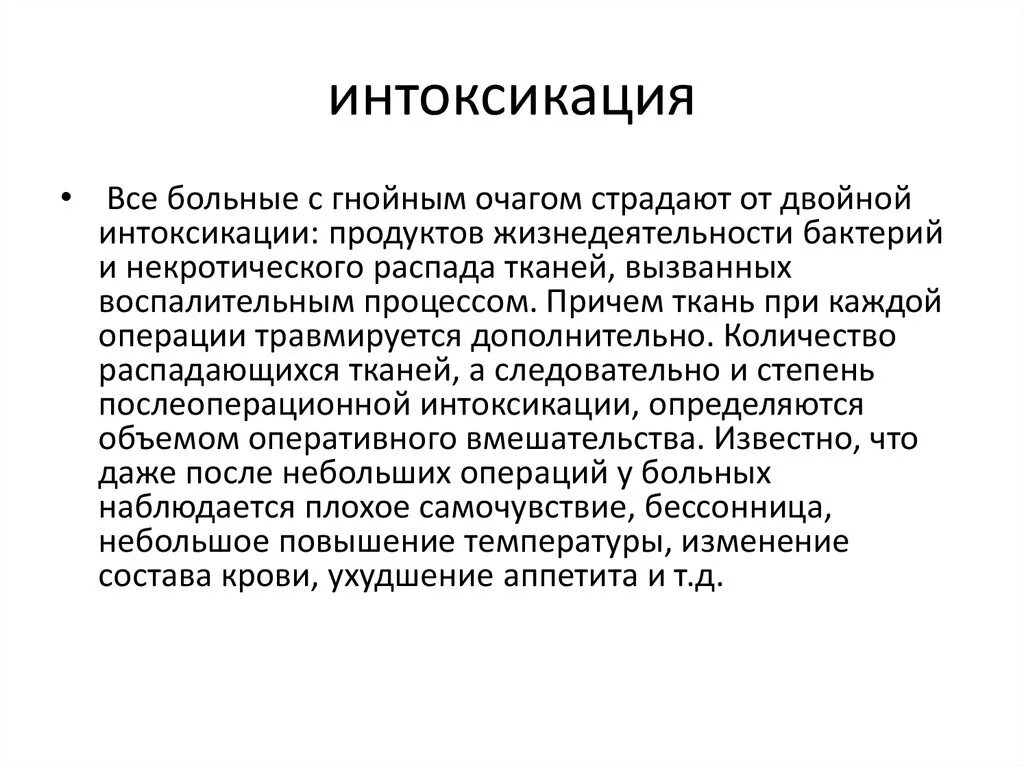 интоксикация

• Все больные с гнойным очагом страдают от двойной интоксикации: продуктов жизнедеятельности бактерий и некротического распада тканей, вызванных воспалительным процессом. Причем ткань при каждой операции травмируется дополнительно. Количество распадающихся тканей, а следовательно и степень послеоперационной интоксикации, определяются объемом оперативного вмешательства. Известно, что даже после небольших операций у больных наблюдается плохое самочувствие, бессонница, небольшое повышение температуры, изменение состава крови, ухудшение аппетита и т.д.